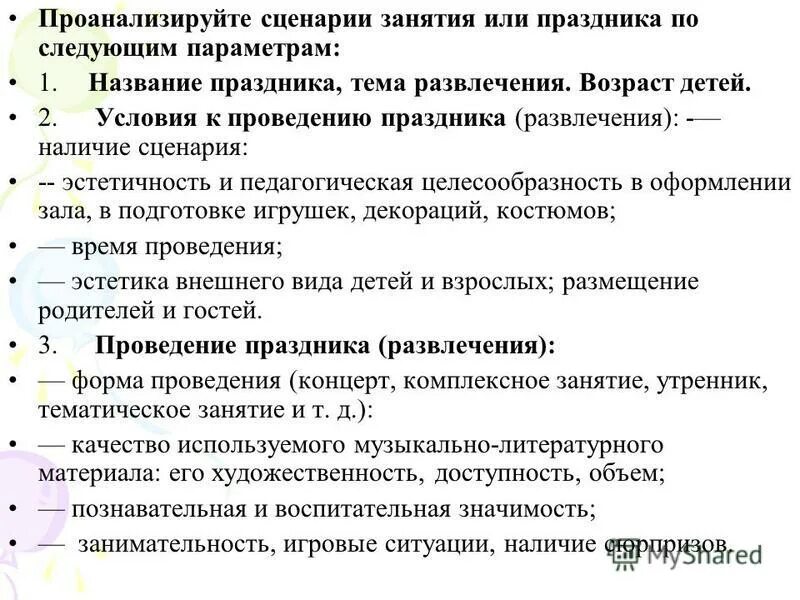 • Проанализируйте сценарии занятия или праздника по следующим параметрам:

• 1. Название праздника, тема развлечения. Возраст детей.

• 2. Условия к проведению праздника (развлечения): -— наличие сценария:

• -- эстетичность и педагогическая целесообразность в оформлении зала, в подготовке игрушек, декораций, костюмов;

• — время проведения;

• — эстетика внешнего вида детей и взрослых; размещение родителей и гостей.

• 3. Проведение праздника (развлечения):

• — форма проведения (концерт, комплексное занятие, утренник, тематическое занятие и т. д.):

• — качество используемого музыкально-литературного материала: его художественность, доступность, объем;

• — познавательная и воспитательная значимость;

• — занимательность, игровые ситуации, наличие сюрпризов.

MyShared